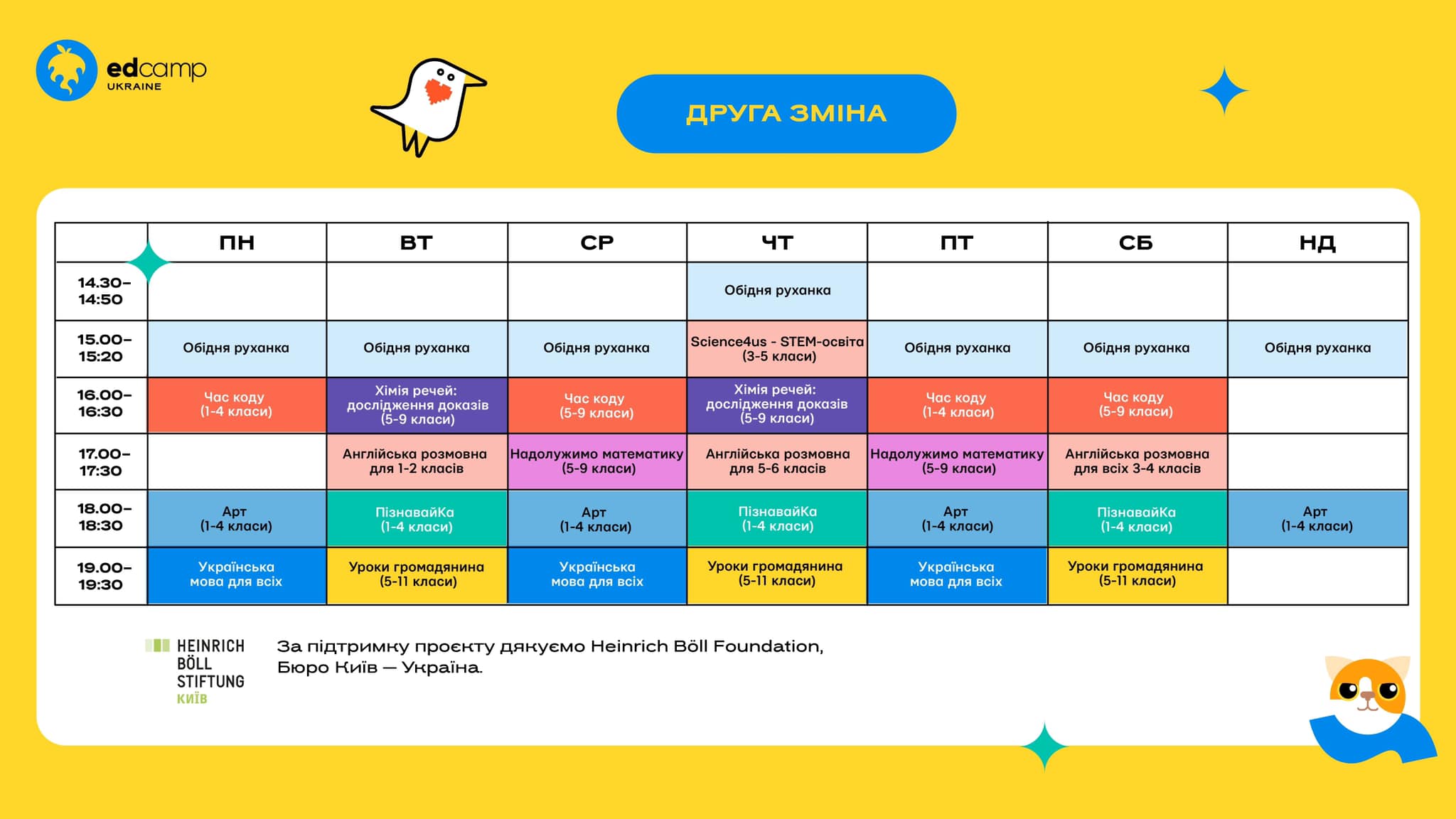 edcamp UKRAINE

ДРУГА ЗМІНА

| | ПН | ВТ | СР | ЧТ | ПТ | СБ | НД |
|---|---|---|---|---|---|---|---|
| 14.30–14:50 | | | | Обідня руханка | | | |
| 15.00–15:20 | Обідня руханка | Обідня руханка | Обідня руханка | Science4us - STEM-освіта (3-5 класи) | Обідня руханка | Обідня руханка | Обідня руханка |
| 16.00–16:30 | Час коду (1-4 класи) | Хімія речей: дослідження доказів (5-9 класи) | Час коду (5-9 класи) | Хімія речей: дослідження доказів (5-9 класи) | Час коду (1-4 класи) | Час коду (5-9 класи) | |
| 17.00–17:30 | | Англійська розмовна для 1-2 класів | Надолужимо математику (5-9 класи) | Англійська розмовна для 5-6 класів | Надолужимо математику (5-9 класи) | Англійська розмовна для всіх 3-4 класів | |
| 18.00–18:30 | Арт (1-4 класи) | ПізнавайКа (1-4 класи) | Арт (1-4 класи) | ПізнавайКа (1-4 класи) | Арт (1-4 класи) | ПізнавайКа (1-4 класи) | Арт (1-4 класи) |
| 19.00–19:30 | Українська мова для всіх | Уроки громадянина (5-11 класи) | Українська мова для всіх | Уроки громадянина (5-11 класи) | Українська мова для всіх | Уроки громадянина (5-11 класи) | |

HEINRICH BÖLL STIFTUNG КИЇВ

За підтримку проєкту дякуємо Heinrich Böll Foundation, Бюро Київ — Україна.